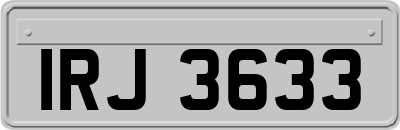 IRJ 3633